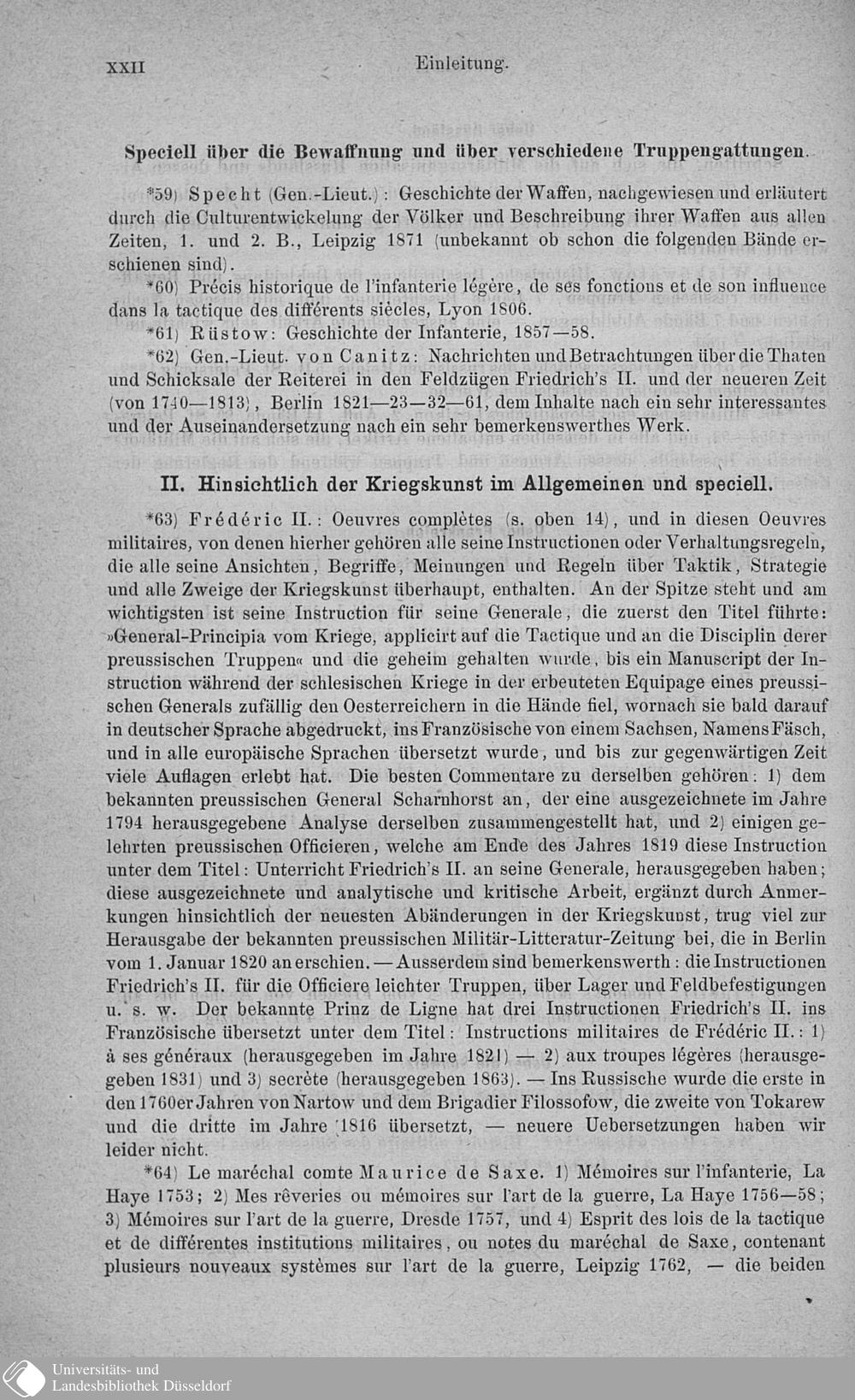 XXII Einleitung.

Speciell über die Bewaffnung und über verschiedene Truppengattungen.

*59) Specht (Gen.-Lieut.): Geschichte der Waffen, nachgewiesen und erläutert durch die Culturentwickelung der Völker und Beschreibung ihrer Waffen aus allen Zeiten, 1. und 2. B., Leipzig 1871 (unbekannt ob schon die folgenden Bände erschienen sind).

*60) Précis historique de l'infanterie légère, de ses fonctions et de son influence dans la tactique des différents siècles, Lyon 1806.

*61) Rüstow: Geschichte der Infanterie, 1857—58.

*62) Gen.-Lieut. von Canitz: Nachrichten und Betrachtungen über die Thaten und Schicksale der Reiterei in den Feldzügen Friedrich's II. und der neueren Zeit (von 1740—1813), Berlin 1821—23—32—61, dem Inhalte nach ein sehr interessantes und der Auseinandersetzung nach ein sehr bemerkenswerthes Werk.

II. Hinsichtlich der Kriegskunst im Allgemeinen und speciell.

*63) Frédéric II.: Oeuvres complètes (s. oben 14), und in diesen Oeuvres militaires, von denen hierher gehören alle seine Instructionen oder Verhaltungsregeln, die alle seine Ansichten, Begriffe, Meinungen und Regeln über Taktik, Strategie und alle Zweige der Kriegskunst überhaupt, enthalten. An der Spitze steht und am wichtigsten ist seine Instruction für seine Generale, die zuerst den Titel führte: »General-Principia vom Kriege, applicirt auf die Tactique und an die Disciplin derer preussischen Truppen« und die geheim gehalten wurde, bis ein Manuscript der Instruction während der schlesischen Kriege in der erbeuteten Equipage eines preussischen Generals zufällig den Oesterreichern in die Hände fiel, wornach sie bald darauf in deutscher Sprache abgedruckt, ins Französische von einem Sachsen, Namens Fäsch, und in alle europäische Sprachen übersetzt wurde, und bis zur gegenwärtigen Zeit viele Auflagen erlebt hat. Die besten Commentare zu derselben gehören: 1) dem bekannten preussischen General Scharnhorst an, der eine ausgezeichnete im Jahre 1794 herausgegebene Analyse derselben zusammengestellt hat, und 2) einigen gelehrten preussischen Officieren, welche am Ende des Jahres 1819 diese Instruction unter dem Titel: Unterricht Friedrich's II. an seine Generale, herausgegeben haben; diese ausgezeichnete und analytische und kritische Arbeit, ergänzt durch Anmerkungen hinsichtlich der neuesten Abänderungen in der Kriegskunst, trug viel zur Herausgabe der bekannten preussischen Militär-Litteratur-Zeitung bei, die in Berlin vom 1. Januar 1820 an erschien. — Ausserdem sind bemerkenswerth: die Instructionen Friedrich's II. für die Officiere leichter Truppen, über Lager und Feldbefestigungen u. s. w. Der bekannte Prinz de Ligne hat drei Instructionen Friedrich's II. ins Französische übersetzt unter dem Titel: Instructions militaires de Frédéric II.: 1) à ses généraux (herausgegeben im Jahre 1821) — 2) aux troupes légères (herausgegeben 1831) und 3) secrète (herausgegeben 1863). — Ins Russische wurde die erste in den 1760er Jahren von Nartow und dem Brigadier Filossofow, die zweite von Tokarew und die dritte im Jahre 1816 übersetzt, — neuere Uebersetzungen haben wir leider nicht.

*64) Le maréchal comte Maurice de Saxe. 1) Mémoires sur l'infanterie, La Haye 1753; 2) Mes rêveries ou mémoires sur l'art de la guerre, La Haye 1756—58; 3) Mémoires sur l'art de la guerre, Dresde 1757, und 4) Esprit des lois de la tactique et de différentes institutions militaires, ou notes du maréchal de Saxe, contenant plusieurs nouveaux systèmes sur l'art de la guerre, Leipzig 1762, — die beiden

Universitäts- und
Landesbibliothek Düsseldorf